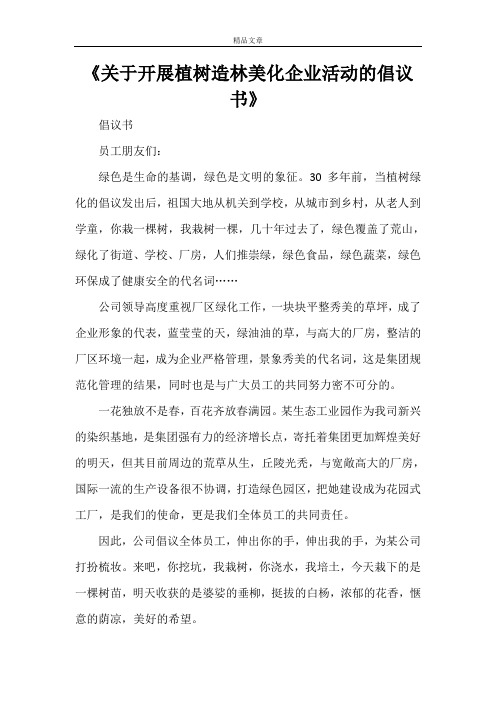 精品文章

《关于开展植树造林美化企业活动的倡议书》

倡议书

员工朋友们：

绿色是生命的基调，绿色是文明的象征。30 多年前，当植树绿化的倡议发出后，祖国大地从机关到学校，从城市到乡村，从老人到学童，你栽一棵树，我栽树一棵，几十年过去了，绿色覆盖了荒山，绿化了街道、学校、厂房，人们推崇绿，绿色食品，绿色蔬菜，绿色环保成了健康安全的代名词……

公司领导高度重视厂区绿化工作，一块块平整秀美的草坪，成了企业形象的代表，蓝莹莹的天，绿油油的草，与高大的厂房，整洁的厂区环境一起，成为企业严格管理，景象秀美的代名词，这是集团规范化管理的结果，同时也是与广大员工的共同努力密不可分的。

一花独放不是春，百花齐放春满园。某生态工业园作为我司新兴的染织基地，是集团强有力的经济增长点，寄托着集团更加辉煌美好的明天，但其目前周边的荒草从生，丘陵光秃，与宽敞高大的厂房，国际一流的生产设备很不协调，打造绿色园区，把她建设成为花园式工厂，是我们的使命，更是我们全体员工的共同责任。

因此，公司倡议全体员工，伸出你的手，伸出我的手，为某公司打扮梳妆。来吧，你挖坑，我栽树，你浇水，我培土，今天栽下的是一棵树苗，明天收获的是婆娑的垂柳，挺拔的白杨，浓郁的花香，惬意的荫凉，美好的希望。